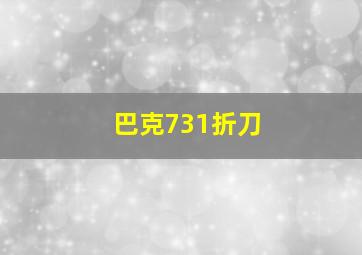 巴克731折刀